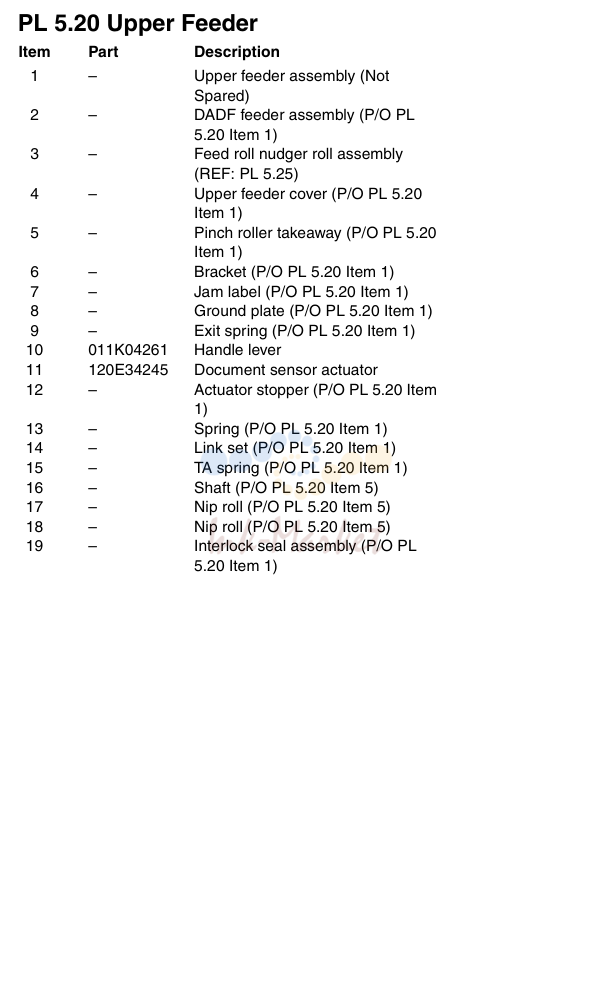 PL 5.20 Upper Feeder

| Item | Part | Description |
|---|---|---|
| 1 | – | Upper feeder assembly (Not Spared) |
| 2 | – | DADF feeder assembly (P/O PL 5.20 Item 1) |
| 3 | – | Feed roll nudger roll assembly (REF: PL 5.25) |
| 4 | – | Upper feeder cover (P/O PL 5.20 Item 1) |
| 5 | – | Pinch roller takeaway (P/O PL 5.20 Item 1) |
| 6 | – | Bracket (P/O PL 5.20 Item 1) |
| 7 | – | Jam label (P/O PL 5.20 Item 1) |
| 8 | – | Ground plate (P/O PL 5.20 Item 1) |
| 9 | – | Exit spring (P/O PL 5.20 Item 1) |
| 10 | 011K04261 | Handle lever |
| 11 | 120E34245 | Document sensor actuator |
| 12 | – | Actuator stopper (P/O PL 5.20 Item 1) |
| 13 | – | Spring (P/O PL 5.20 Item 1) |
| 14 | – | Link set (P/O PL 5.20 Item 1) |
| 15 | – | TA spring (P/O PL 5.20 Item 1) |
| 16 | – | Shaft (P/O PL 5.20 Item 5) |
| 17 | – | Nip roll (P/O PL 5.20 Item 5) |
| 18 | – | Nip roll (P/O PL 5.20 Item 5) |
| 19 | – | Interlock seal assembly (P/O PL 5.20 Item 1) |